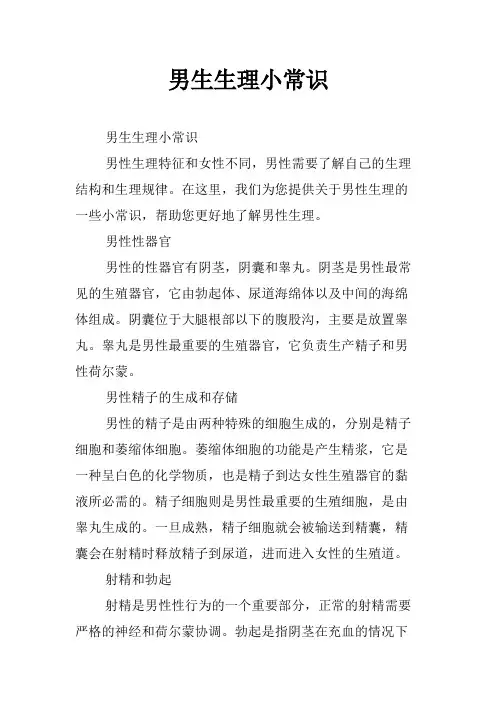 男生生理小常识

男生生理小常识

男性生理特征和女性不同，男性需要了解自己的生理结构和生理规律。在这里，我们为您提供关于男性生理的一些小常识，帮助您更好地了解男性生理。

男性性器官

男性的性器官有阴茎，阴囊和睾丸。阴茎是男性最常见的生殖器官，它由勃起体、尿道海绵体以及中间的海绵体组成。阴囊位于大腿根部以下的腹股沟，主要是放置睾丸。睾丸是男性最重要的生殖器官，它负责生产精子和男性荷尔蒙。

男性精子的生成和存储

男性的精子是由两种特殊的细胞生成的，分别是精子细胞和萎缩体细胞。萎缩体细胞的功能是产生精浆，它是一种呈白色的化学物质，也是精子到达女性生殖器官的黏液所必需的。精子细胞则是男性最重要的生殖细胞，是由睾丸生成的。一旦成熟，精子细胞就会被输送到精囊，精囊会在射精时释放精子到尿道，进而进入女性的生殖道。

射精和勃起

射精是男性性行为的一个重要部分，正常的射精需要严格的神经和荷尔蒙协调。勃起是指阴茎在充血的情况下